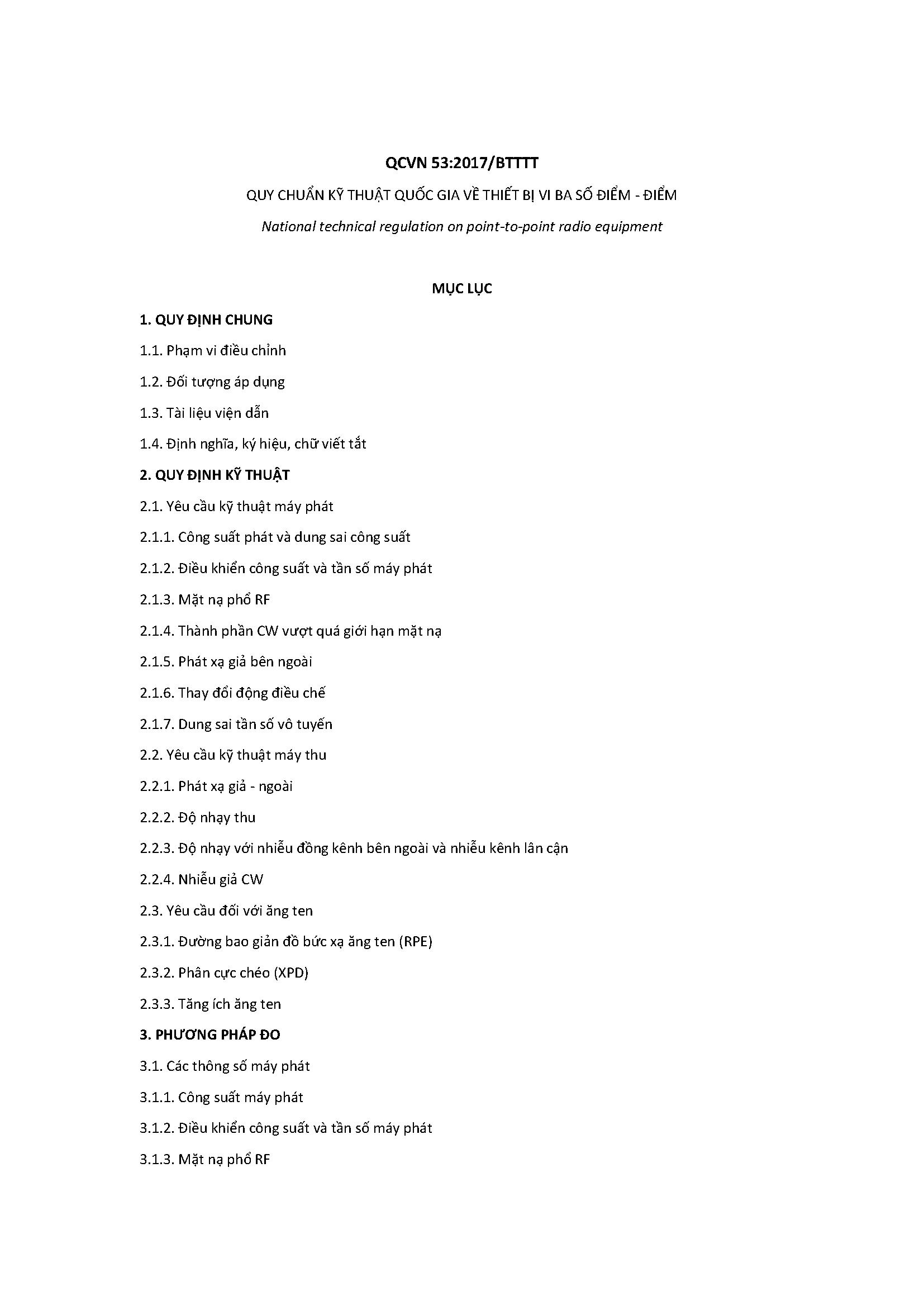 QCVN 53:2017/BTTTT

QUY CHUẨN KỸ THUẬT QUỐC GIA VỀ THIẾT BỊ VI BA SỐ ĐIỂM - ĐIỂM

National technical regulation on point-to-point radio equipment

MỤC LỤC

1. QUY ĐỊNH CHUNG

1.1. Phạm vi điều chỉnh

1.2. Đối tượng áp dụng

1.3. Tài liệu viện dẫn

1.4. Định nghĩa, ký hiệu, chữ viết tắt

2. QUY ĐỊNH KỸ THUẬT

2.1. Yêu cầu kỹ thuật máy phát

2.1.1. Công suất phát và dung sai công suất

2.1.2. Điều khiển công suất và tần số máy phát

2.1.3. Mặt nạ phổ RF

2.1.4. Thành phần CW vượt quá giới hạn mặt nạ

2.1.5. Phát xạ giả bên ngoài

2.1.6. Thay đổi động điều chế

2.1.7. Dung sai tần số vô tuyến

2.2. Yêu cầu kỹ thuật máy thu

2.2.1. Phát xạ giả - ngoài

2.2.2. Độ nhạy thu

2.2.3. Độ nhạy với nhiễu đồng kênh bên ngoài và nhiễu kênh lân cận

2.2.4. Nhiễu giả CW

2.3. Yêu cầu đối với ăng ten

2.3.1. Đường bao giản đồ bức xạ ăng ten (RPE)

2.3.2. Phân cực chéo (XPD)

2.3.3. Tăng ích ăng ten

3. PHƯƠNG PHÁP ĐO

3.1. Các thông số máy phát

3.1.1. Công suất máy phát

3.1.2. Điều khiển công suất và tần số máy phát

3.1.3. Mặt nạ phổ RF